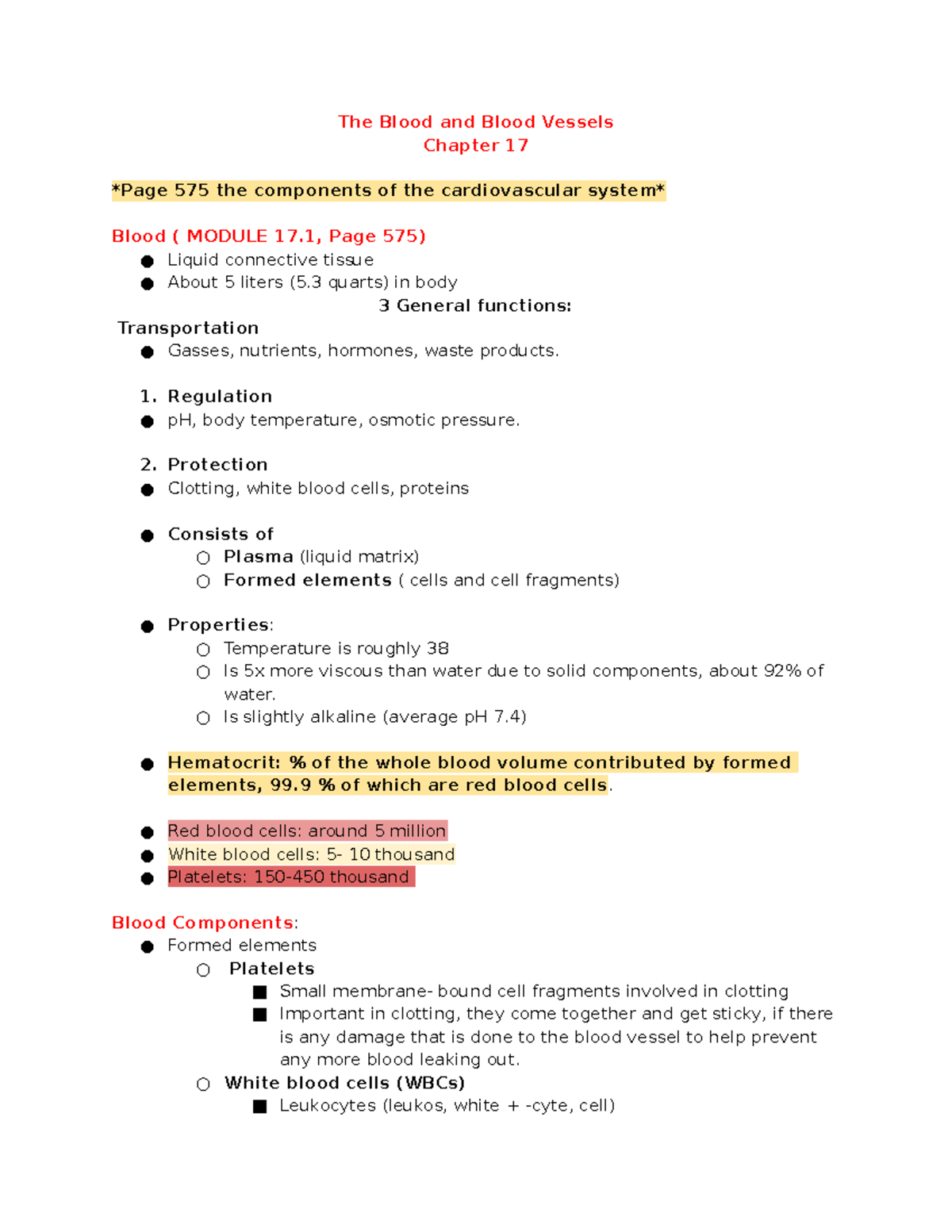 The Blood and Blood Vessels
Chapter 17

*Page 575 the components of the cardiovascular system*

Blood ( MODULE 17.1, Page 575)
● Liquid connective tissue
● About 5 liters (5.3 quarts) in body

3 General functions:

Transportation
● Gasses, nutrients, hormones, waste products.

1. Regulation
● pH, body temperature, osmotic pressure.

2. Protection
● Clotting, white blood cells, proteins

● Consists of
○ Plasma (liquid matrix)
○ Formed elements ( cells and cell fragments)

● Properties:
○ Temperature is roughly 38
○ Is 5x more viscous than water due to solid components, about 92% of water.
○ Is slightly alkaline (average pH 7.4)

● Hematocrit: % of the whole blood volume contributed by formed elements, 99.9 % of which are red blood cells.

● Red blood cells: around 5 million
● White blood cells: 5- 10 thousand
● Platelets: 150-450 thousand

Blood Components:
● Formed elements
○ Platelets
■ Small membrane- bound cell fragments involved in clotting
■ Important in clotting, they come together and get sticky, if there is any damage that is done to the blood vessel to help prevent any more blood leaking out.
○ White blood cells (WBCs)
■ Leukocytes (leukos, white + -cyte, cell)